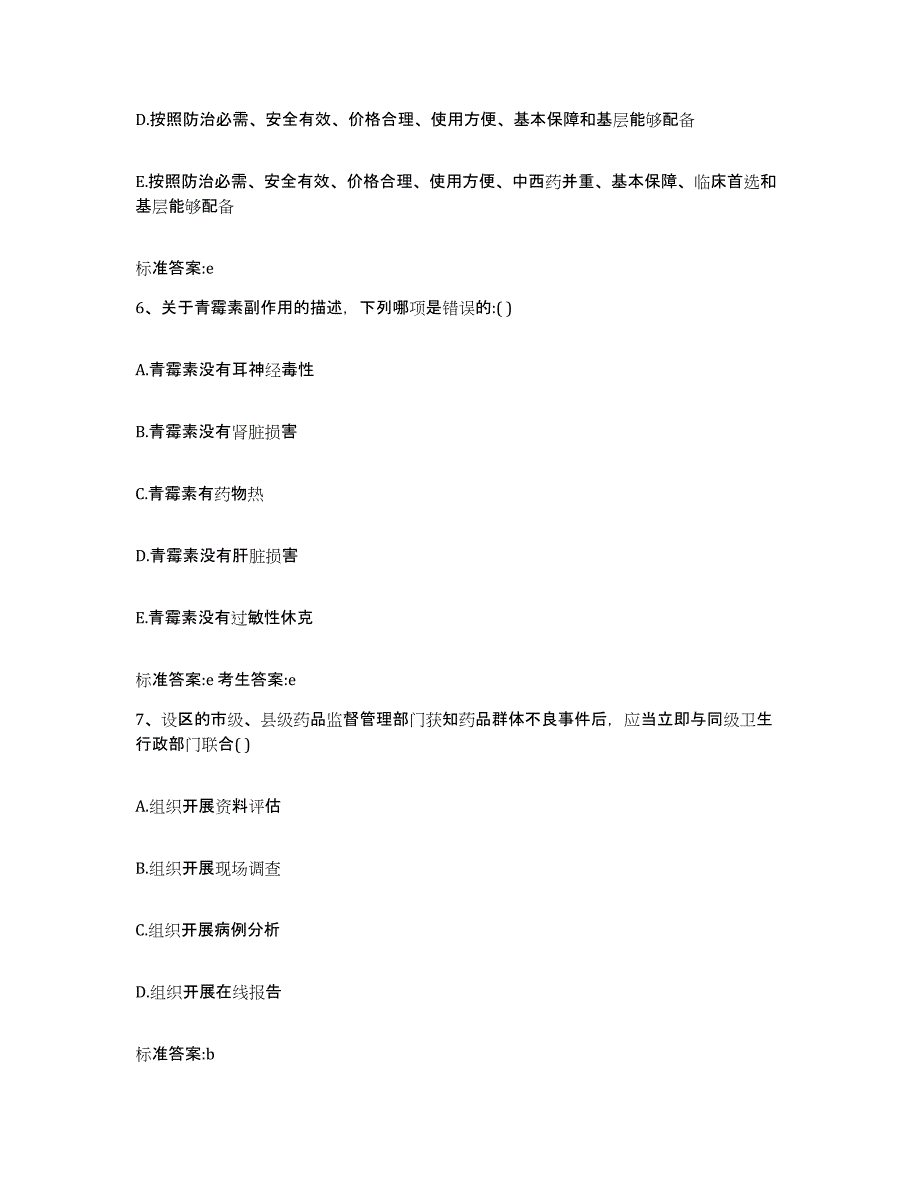 D.按照防治必需、安全有效、价格合理、使用方便、基本保障和基层能够配备

E.按照防治必需、安全有效、价格合理、使用方便、中西药并重、基本保障、临床首选和基层能够配备

标准答案:e

6、关于青霉素副作用的描述，下列哪项是错误的:( )

A.青霉素没有耳神经毒性

B.青霉素没有肾脏损害

C.青霉素有药物热

D.青霉素没有肝脏损害

E.青霉素没有过敏性休克

标准答案:e 考生答案:e

7、设区的市级、县级药品监督管理部门获知药品群体不良事件后，应当立即与同级卫生行政部门联合( )

A.组织开展资料评估

B.组织开展现场调查

C.组织开展病例分析

D.组织开展在线报告

标准答案:b